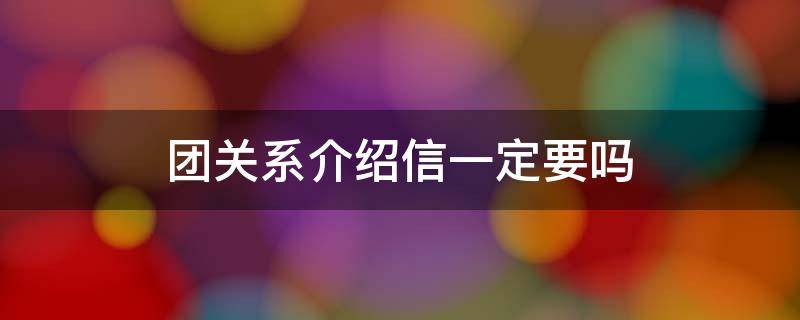 团关系介绍信一定要吗